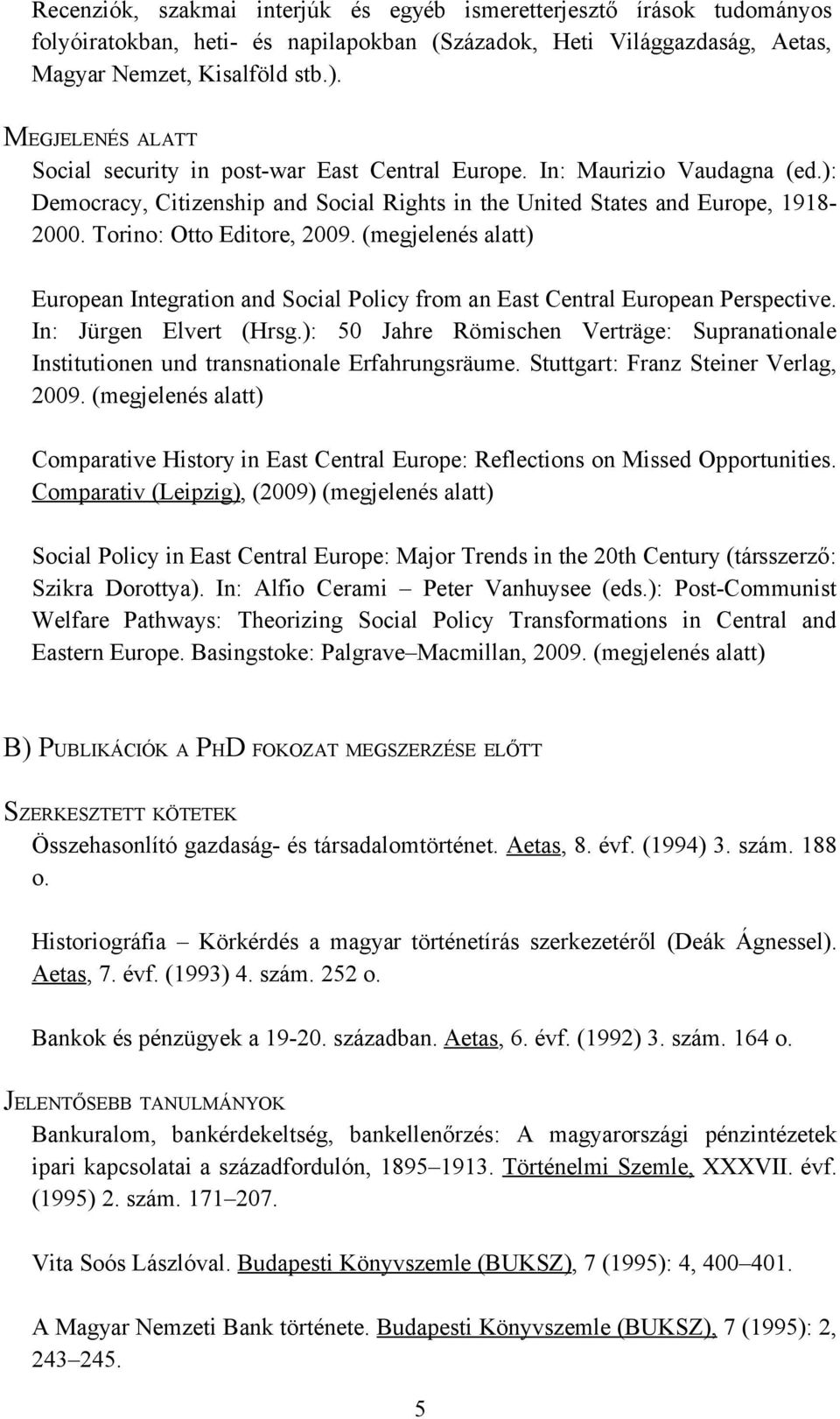 Recenziók, szakmai interjúk és egyéb ismeretterjesztő írások tudományos folyóiratokban, heti- és napilapokban (Századok, Heti Világgazdaság, Aetas, Magyar Nemzet, Kisalföld stb.).

MEGJELENÉS ALATT

Social security in post-war East Central Europe. In: Maurizio Vaudagna (ed.): Democracy, Citizenship and Social Rights in the United States and Europe, 1918-2000. Torino: Otto Editore, 2009. (megjelenés alatt)

European Integration and Social Policy from an East Central European Perspective. In: Jürgen Elvert (Hrsg.): 50 Jahre Römischen Verträge: Supranationale Institutionen und transnationale Erfahrungsräume. Stuttgart: Franz Steiner Verlag, 2009. (megjelenés alatt)

Comparative History in East Central Europe: Reflections on Missed Opportunities. Comparativ (Leipzig), (2009) (megjelenés alatt)

Social Policy in East Central Europe: Major Trends in the 20th Century (társszerző: Szikra Dorottya). In: Alfio Cerami – Peter Vanhuysee (eds.): Post-Communist Welfare Pathways: Theorizing Social Policy Transformations in Central and Eastern Europe. Basingstoke: Palgrave–Macmillan, 2009. (megjelenés alatt)

B) PUBLIKÁCIÓK A PHD FOKOZAT MEGSZERZÉSE ELŐTT

SZERKESZTETT KÖTETEK

Összehasonlító gazdaság- és társadalomtörténet. Aetas, 8. évf. (1994) 3. szám. 188 o.

Historiográfia – Körkérdés a magyar történetírás szerkezetéről (Deák Ágnessel). Aetas, 7. évf. (1993) 4. szám. 252 o.

Bankok és pénzügyek a 19-20. században. Aetas, 6. évf. (1992) 3. szám. 164 o.

JELENTŐSEBB TANULMÁNYOK

Bankuralom, bankérdekeltség, bankellenőrzés: A magyarországi pénzintézetek ipari kapcsolatai a századfordulón, 1895–1913. Történelmi Szemle, XXXVII. évf. (1995) 2. szám. 171–207.

Vita Soós Lászlóval. Budapesti Könyvszemle (BUKSZ), 7 (1995): 4, 400–401.

A Magyar Nemzeti Bank története. Budapesti Könyvszemle (BUKSZ), 7 (1995): 2, 243–245.

5